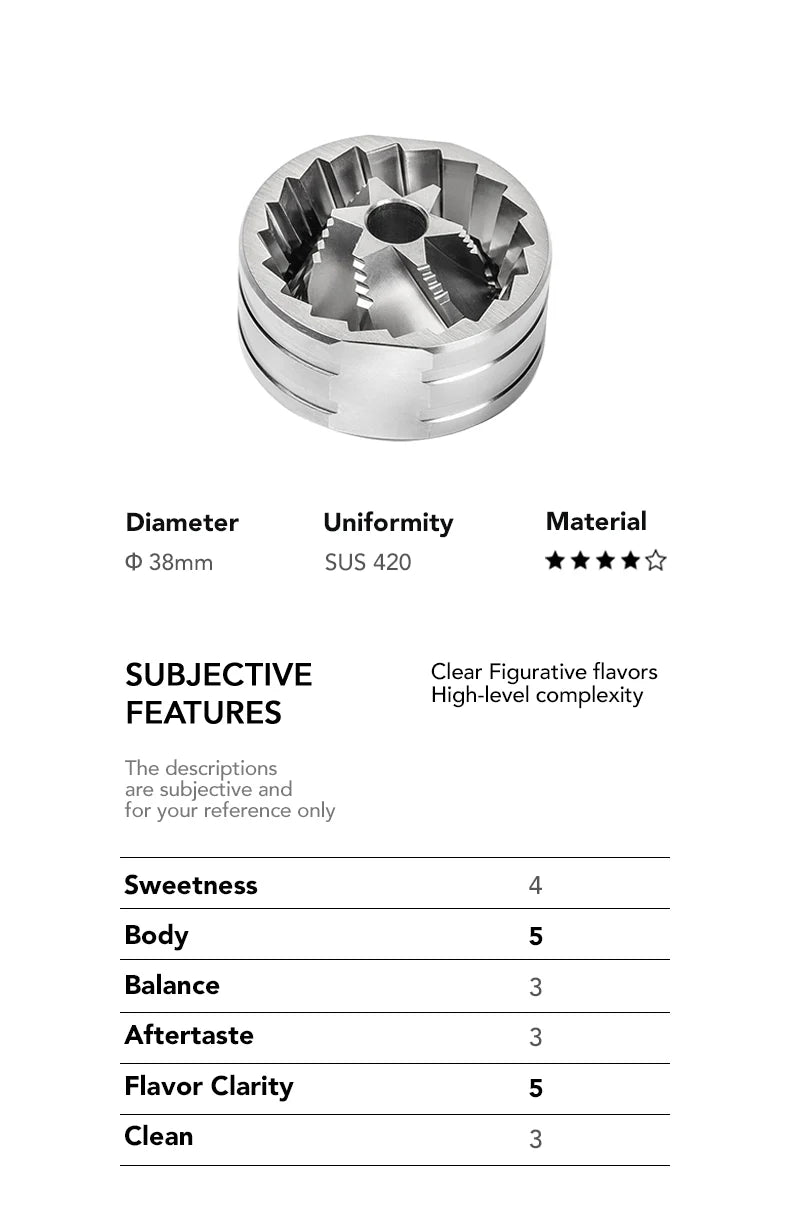 Diameter
Φ 38mm

Uniformity
SUS 420

Material
★★★★☆

SUBJECTIVE FEATURES

Clear Figurative flavors
High-level complexity

The descriptions are subjective and for your reference only

| Sweetness | 4 |
|---|---|
| Body | 5 |
| Balance | 3 |
| Aftertaste | 3 |
| Flavor Clarity | 5 |
| Clean | 3 |